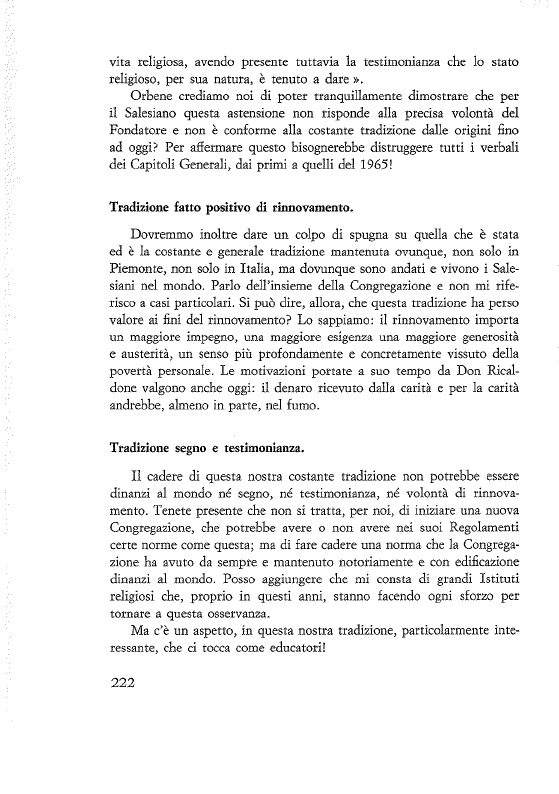 vita religiosa, avendo presente tuttavia la testimonianza che lo stato religioso, per sua natura, è tenuto a dare ».

Orbene crediamo noi di poter tranquillamente dimostrare che per il Salesiano questa astensione non risponde alla precisa volontà del Fondatore e non è conforme alla costante tradizione dalle origini fino ad oggi? Per affermare questo bisognerebbe distruggere tutti i verbali dei Capitoli Generali, dai primi a quelli del 1965!

Tradizione fatto positivo di rinnovamento.

Dovremmo inoltre dare un colpo di spugna su quella che è stata ed è la costante e generale tradizione mantenuta ovunque, non solo in Piemonte, non solo in Italia, ma dovunque sono andati e vivono i Salesiani nel mondo. Parlo dell'insieme della Congregazione e non mi riferisco a casi particolari. Si può dire, allora, che questa tradizione ha perso valore ai fini del rinnovamento? Lo sappiamo: il rinnovamento importa un maggiore impegno, una maggiore esigenza una maggiore generosità e austerità, un senso più profondamente e concretamente vissuto della povertà personale. Le motivazioni portate a suo tempo da Don Ricaldone valgono anche oggi: il denaro ricevuto dalla carità e per la carità andrebbe, almeno in parte, nel fumo.

Tradizione segno e testimonianza.

Il cadere di questa nostra costante tradizione non potrebbe essere dinanzi al mondo né segno, né testimonianza, né volontà di rinnovamento. Tenete presente che non si tratta, per noi, di iniziare una nuova Congregazione, che potrebbe avere o non avere nei suoi Regolamenti certe norme come questa; ma di fare cadere una norma che la Congregazione ha avuto da sempre e mantenuto notoriamente e con edificazione dinanzi al mondo. Posso aggiungere che mi consta di grandi Istituti religiosi che, proprio in questi anni, stanno facendo ogni sforzo per tornare a questa osservanza.

Ma c'è un aspetto, in questa nostra tradizione, particolarmente interessante, che ci tocca come educatori!

222